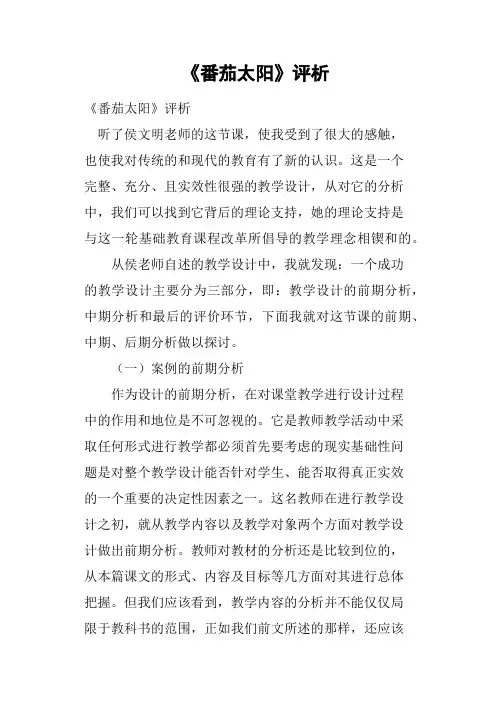 《番茄太阳》评析

《番茄太阳》评析

听了侯文明老师的这节课，使我受到了很大的感触，也使我对传统的和现代的教育有了新的认识。这是一个完整、充分、且实效性很强的教学设计，从对它的分析中，我们可以找到它背后的理论支持，她的理论支持是与这一轮基础教育课程改革所倡导的教学理念相锲和的。

从侯老师自述的教学设计中，我就发现：一个成功的教学设计主要分为三部分，即：教学设计的前期分析，中期分析和最后的评价环节，下面我就对这节课的前期、中期、后期分析做以探讨。

（一）案例的前期分析

作为设计的前期分析，在对课堂教学进行设计过程中的作用和地位是不可忽视的。它是教师教学活动中采取任何形式进行教学都必须首先要考虑的现实基础性问题是对整个教学设计能否针对学生、能否取得真正实效的一个重要的决定性因素之一。这名教师在进行教学设计之初，就从教学内容以及教学对象两个方面对教学设计做出前期分析。教师对教材的分析还是比较到位的，从本篇课文的形式、内容及目标等几方面对其进行总体把握。但我们应该看到，教学内容的分析并不能仅仅局限于教科书的范围，正如我们前文所述的那样，还应该